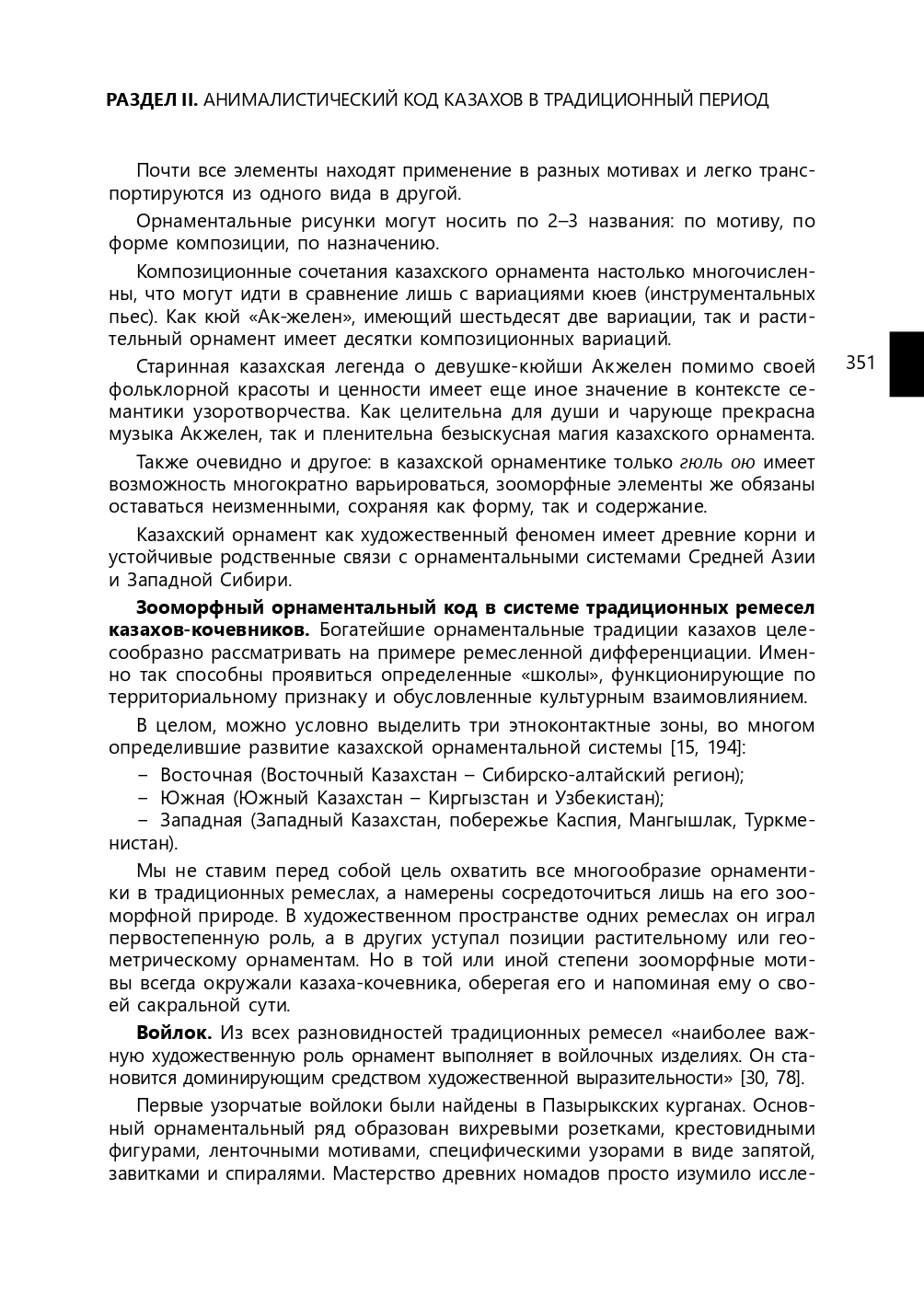 РАЗДЕЛ II. АНИМАЛИСТИЧЕСКИЙ КОД КАЗАХОВ В ТРАДИЦИОННЫЙ ПЕРИОД

Почти все элементы находят применение в разных мотивах и легко транспортируются из одного вида в другой.

Орнаментальные рисунки могут носить по 2–3 названия: по мотиву, по форме композиции, по назначению.

Композиционные сочетания казахского орнамента настолько многочисленны, что могут идти в сравнение лишь с вариациями кюев (инструментальных пьес). Как кюй «Ак-желен», имеющий шестьдесят две вариации, так и растительный орнамент имеет десятки композиционных вариаций.

351

Старинная казахская легенда о девушке-кюйши Акжелен помимо своей фольклорной красоты и ценности имеет еще иное значение в контексте семантики узоротворчества. Как целительна для души и чарующе прекрасна музыка Акжелен, так и пленительна безыскусная магия казахского орнамента.

Также очевидно и другое: в казахской орнаментике только гюль ою имеет возможность многократно варьироваться, зооморфные элементы же обязаны оставаться неизменными, сохраняя как форму, так и содержание.

Казахский орнамент как художественный феномен имеет древние корни и устойчивые родственные связи с орнаментальными системами Средней Азии и Западной Сибири.

Зооморфный орнаментальный код в системе традиционных ремесел казахов-кочевников. Богатейшие орнаментальные традиции казахов целесообразно рассматривать на примере ремесленной дифференциации. Именно так способны проявиться определенные «школы», функционирующие по территориальному признаку и обусловленные культурным взаимовлиянием.

В целом, можно условно выделить три этноконтактные зоны, во многом определившие развитие казахской орнаментальной системы [15, 194]:

– Восточная (Восточный Казахстан – Сибирско-алтайский регион);
– Южная (Южный Казахстан – Киргызстан и Узбекистан);
– Западная (Западный Казахстан, побережье Каспия, Мангышлак, Туркменистан).

Мы не ставим перед собой цель охватить все многообразие орнаментики в традиционных ремеслах, а намерены сосредоточиться лишь на его зооморфной природе. В художественном пространстве одних ремеслах он играл первостепенную роль, а в других уступал позиции растительному или геометрическому орнаментам. Но в той или иной степени зооморфные мотивы всегда окружали казаха-кочевника, оберегая его и напоминая ему о своей сакральной сути.

Войлок. Из всех разновидностей традиционных ремесел «наиболее важную художественную роль орнамент выполняет в войлочных изделиях. Он становится доминирующим средством художественной выразительности» [30, 78].

Первые узорчатые войлоки были найдены в Пазырыкских курганах. Основный орнаментальный ряд образован вихревыми розетками, крестовидными фигурами, ленточными мотивами, специфическими узорами в виде запятой, завитками и спиралями. Мастерство древних номадов просто изумило иссле-